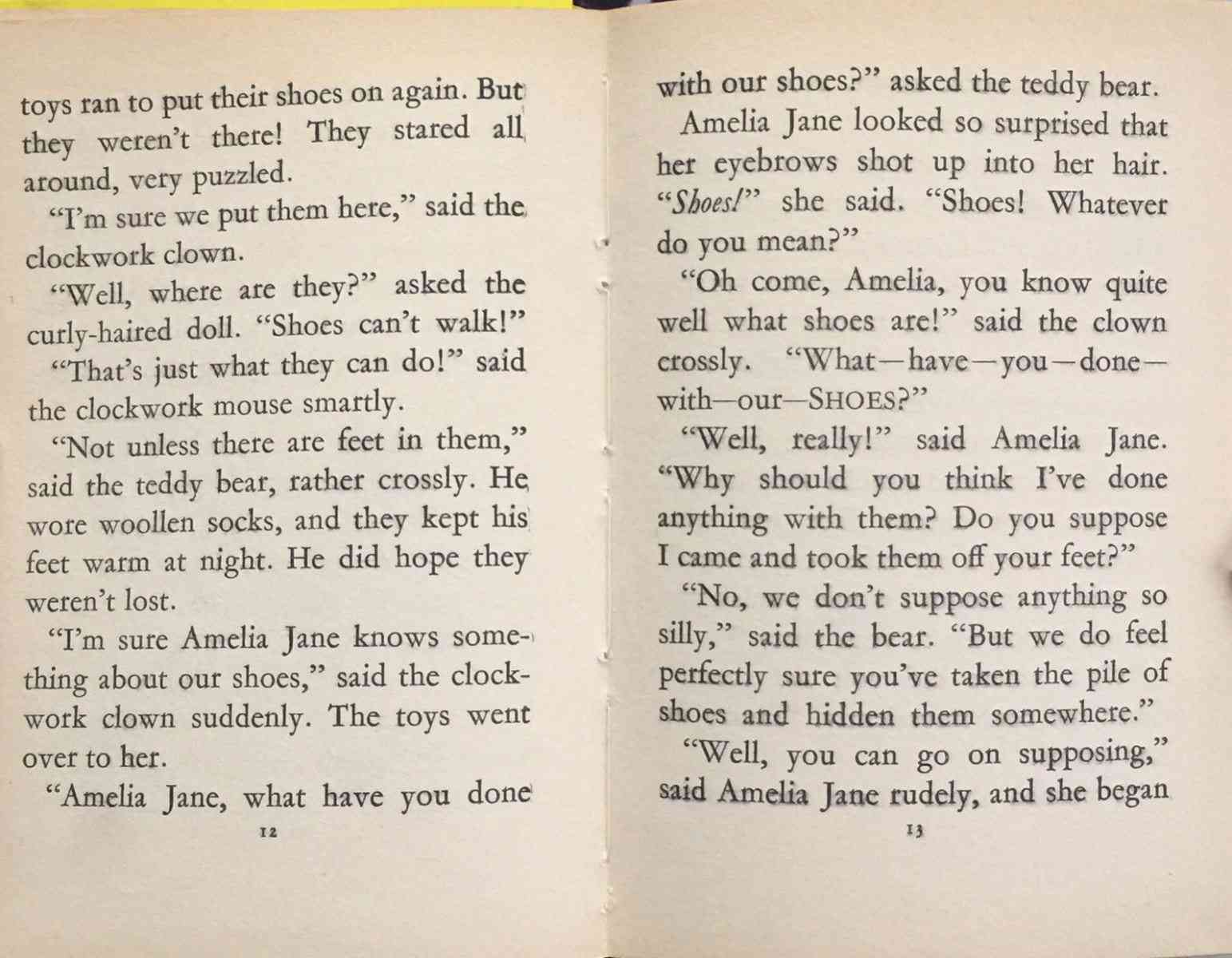 toys ran to put their shoes on again. But they weren't there! They stared all around, very puzzled.

"I'm sure we put them here," said the clockwork clown.

"Well, where are they?" asked the curly-haired doll. "Shoes can't walk!"

"That's just what they can do!" said the clockwork mouse smartly.

"Not unless there are feet in them," said the teddy bear, rather crossly. He wore woollen socks, and they kept his feet warm at night. He did hope they weren't lost.

"I'm sure Amelia Jane knows something about our shoes," said the clockwork clown suddenly. The toys went over to her.

"Amelia Jane, what have you done

12

with our shoes?" asked the teddy bear.

Amelia Jane looked so surprised that her eyebrows shot up into her hair. "Shoes!" she said. "Shoes! Whatever do you mean?"

"Oh come, Amelia, you know quite well what shoes are!" said the clown crossly. "What—have—you—done—with—our—SHOES?"

"Well, really!" said Amelia Jane. "Why should you think I've done anything with them? Do you suppose I came and took them off your feet?"

"No, we don't suppose anything so silly," said the bear. "But we do feel perfectly sure you've taken the pile of shoes and hidden them somewhere."

"Well, you can go on supposing," said Amelia Jane rudely, and she began

13